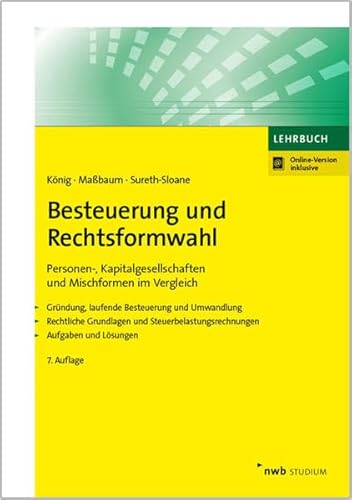 LEHRBUCH

Online-Version inklusive

König · Maßbaum · Sureth-Sloane

Besteuerung und Rechtsformwahl

Personen-, Kapitalgesellschaften und Mischformen im Vergleich

▸ Gründung, laufende Besteuerung und Umwandlung
▸ Rechtliche Grundlagen und Steuerbelastungsrechnungen
▸ Aufgaben und Lösungen

7. Auflage

nwb STUDIUM